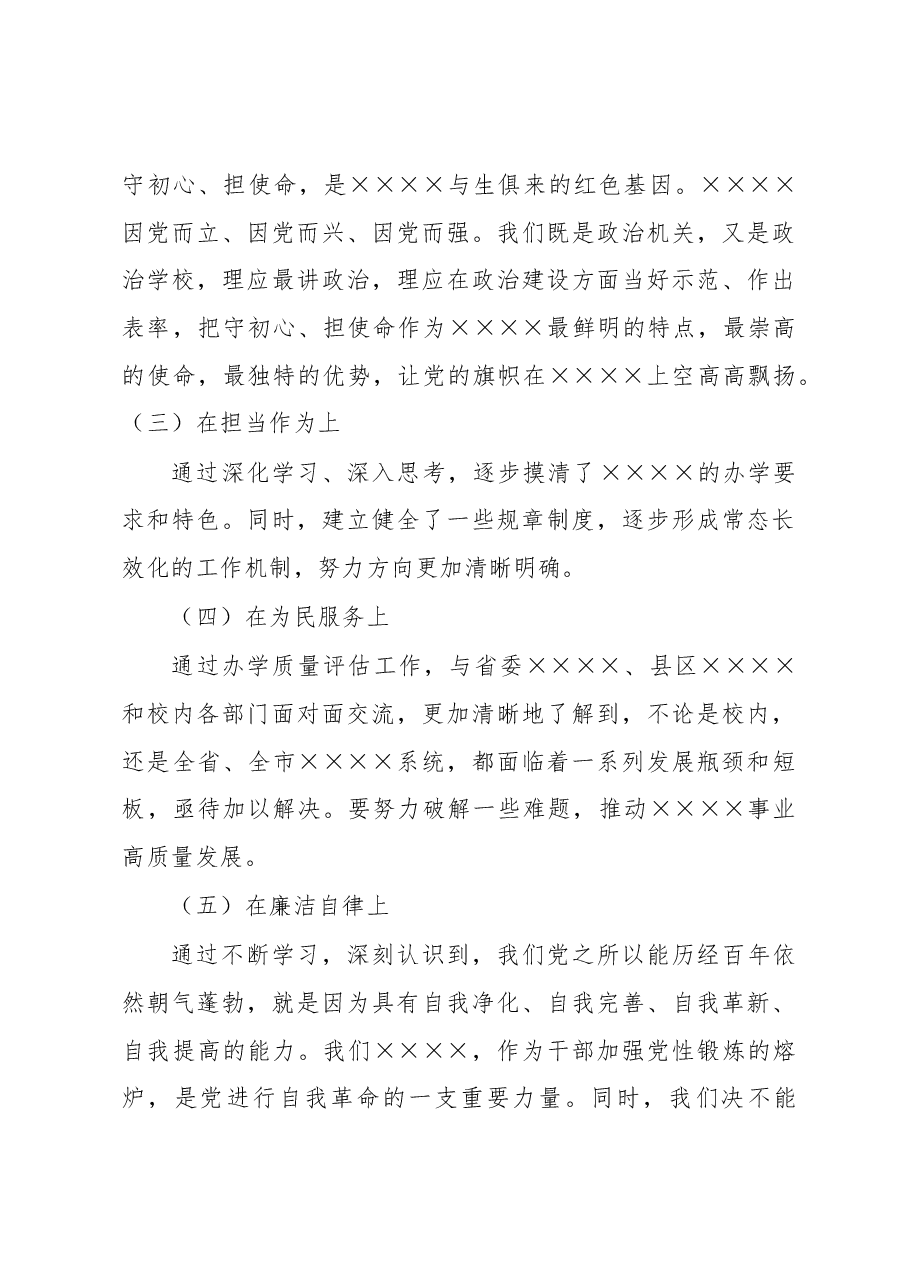 守初心、担使命，是××××与生俱来的红色基因。××××因党而立、因党而兴、因党而强。我们既是政治机关，又是政治学校，理应最讲政治，理应在政治建设方面当好示范、作出表率，把守初心、担使命作为××××最鲜明的特点，最崇高的使命，最独特的优势，让党的旗帜在××××上空高高飘扬。

（三）在担当作为上

通过深化学习、深入思考，逐步摸清了××××的办学要求和特色。同时，建立健全了一些规章制度，逐步形成常态长效化的工作机制，努力方向更加清晰明确。

（四）在为民服务上

通过办学质量评估工作，与省委××××、县区××××和校内各部门面对面交流，更加清晰地了解到，不论是校内，还是全省、全市××××系统，都面临着一系列发展瓶颈和短板，亟待加以解决。要努力破解一些难题，推动××××事业高质量发展。

（五）在廉洁自律上

通过不断学习，深刻认识到，我们党之所以能历经百年依然朝气蓬勃，就是因为具有自我净化、自我完善、自我革新、自我提高的能力。我们××××，作为干部加强党性锻炼的熔炉，是党进行自我革命的一支重要力量。同时，我们决不能